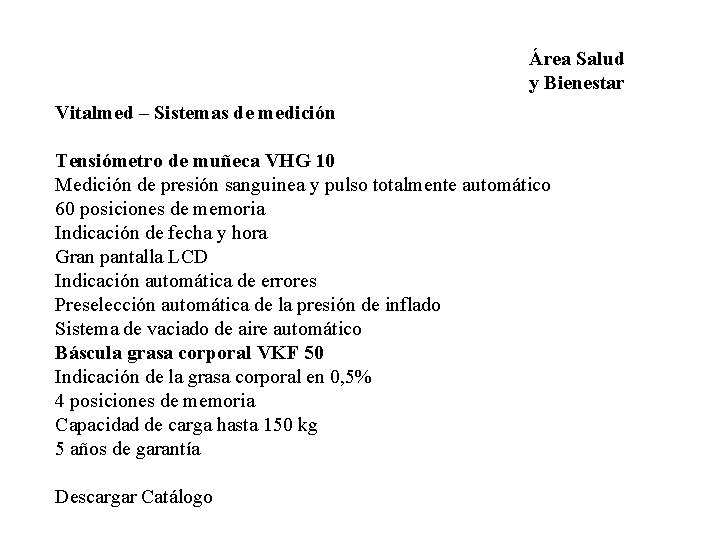 Área Salud
y Bienestar

Vitalmed – Sistemas de medición

Tensiómetro de muñeca VHG 10
Medición de presión sanguinea y pulso totalmente automático
60 posiciones de memoria
Indicación de fecha y hora
Gran pantalla LCD
Indicación automática de errores
Preselección automática de la presión de inflado
Sistema de vaciado de aire automático
Báscula grasa corporal VKF 50
Indicación de la grasa corporal en 0,5%
4 posiciones de memoria
Capacidad de carga hasta 150 kg
5 años de garantía

Descargar Catálogo